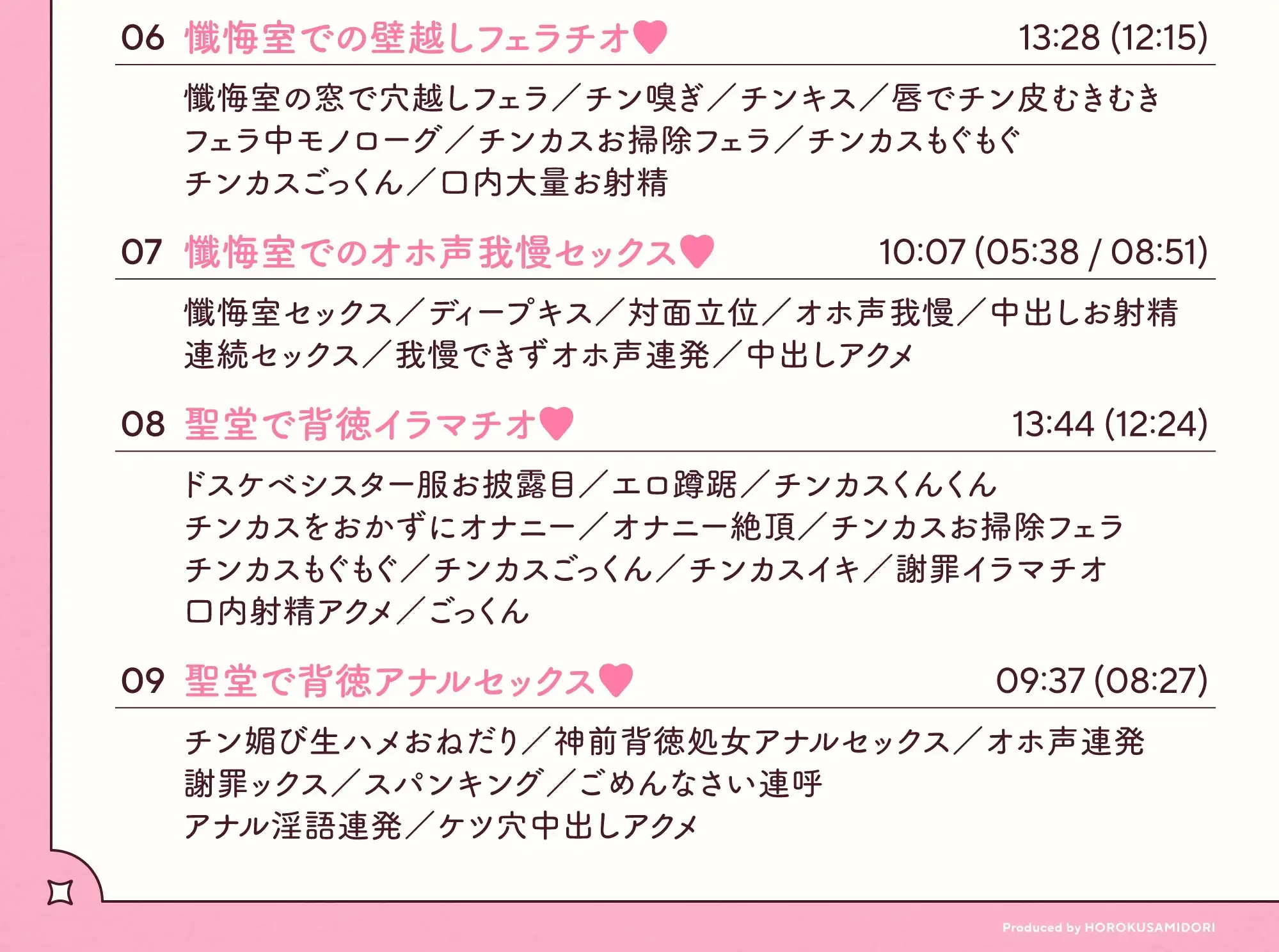 06 懺悔室での壁越しフェラチオ♥ 13:28 (12:15)

懺悔室の窓で穴越しフェラ／チン嗅ぎ／チンキス／唇でチン皮むきむき
フェラ中モノローグ／チンカスお掃除フェラ／チンカスもぐもぐ
チンカスごっくん／口内大量お射精

07 懺悔室でのオホ声我慢セックス♥ 10:07 (05:38 / 08:51)

懺悔室セックス／ディープキス／対面立位／オホ声我慢／中出しお射精
連続セックス／我慢できずオホ声連発／中出しアクメ

08 聖堂で背徳イラマチオ♥ 13:44 (12:24)

ドスケベシスター服お披露目／エロ蹲踞／チンカスくんくん
チンカスをおかずにオナニー／オナニー絶頂／チンカスお掃除フェラ
チンカスもぐもぐ／チンカスごっくん／チンカスイキ／謝罪イラマチオ
口内射精アクメ／ごっくん

09 聖堂で背徳アナルセックス♥ 09:37 (08:27)

チン媚び生ハメおねだり／神前背徳処女アナルセックス／オホ声連発
謝罪ックス／スパンキング／ごめんなさい連呼
アナル淫語連発／ケツ穴中出しアクメ

Produced by HOROKUSAMIDORI